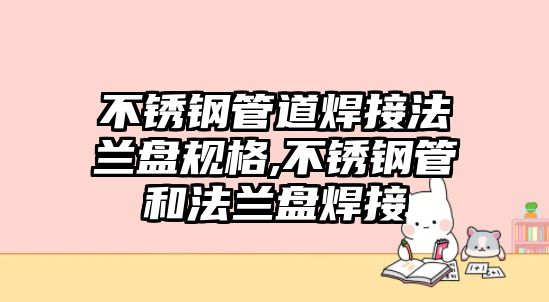 不锈钢管道焊接法兰盘规格,不锈钢管和法兰盘焊接